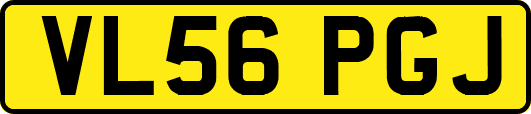 VL56 PGJ